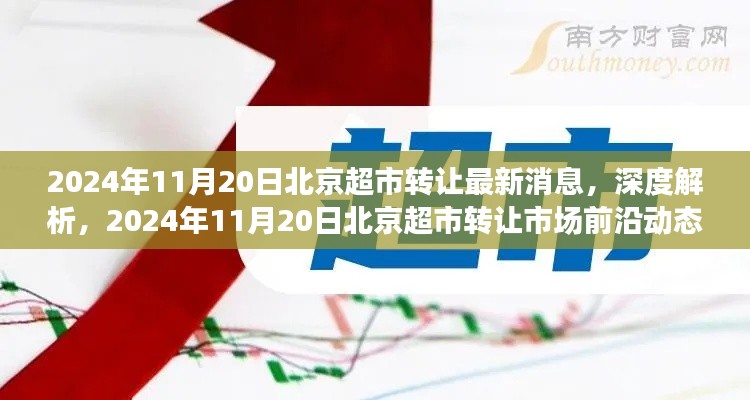 南方财富网
Southmoney.com

超市

2024年11月20日北京超市转让最新消息，深度解析，2024年11月20日北京超市转让市场前沿动态